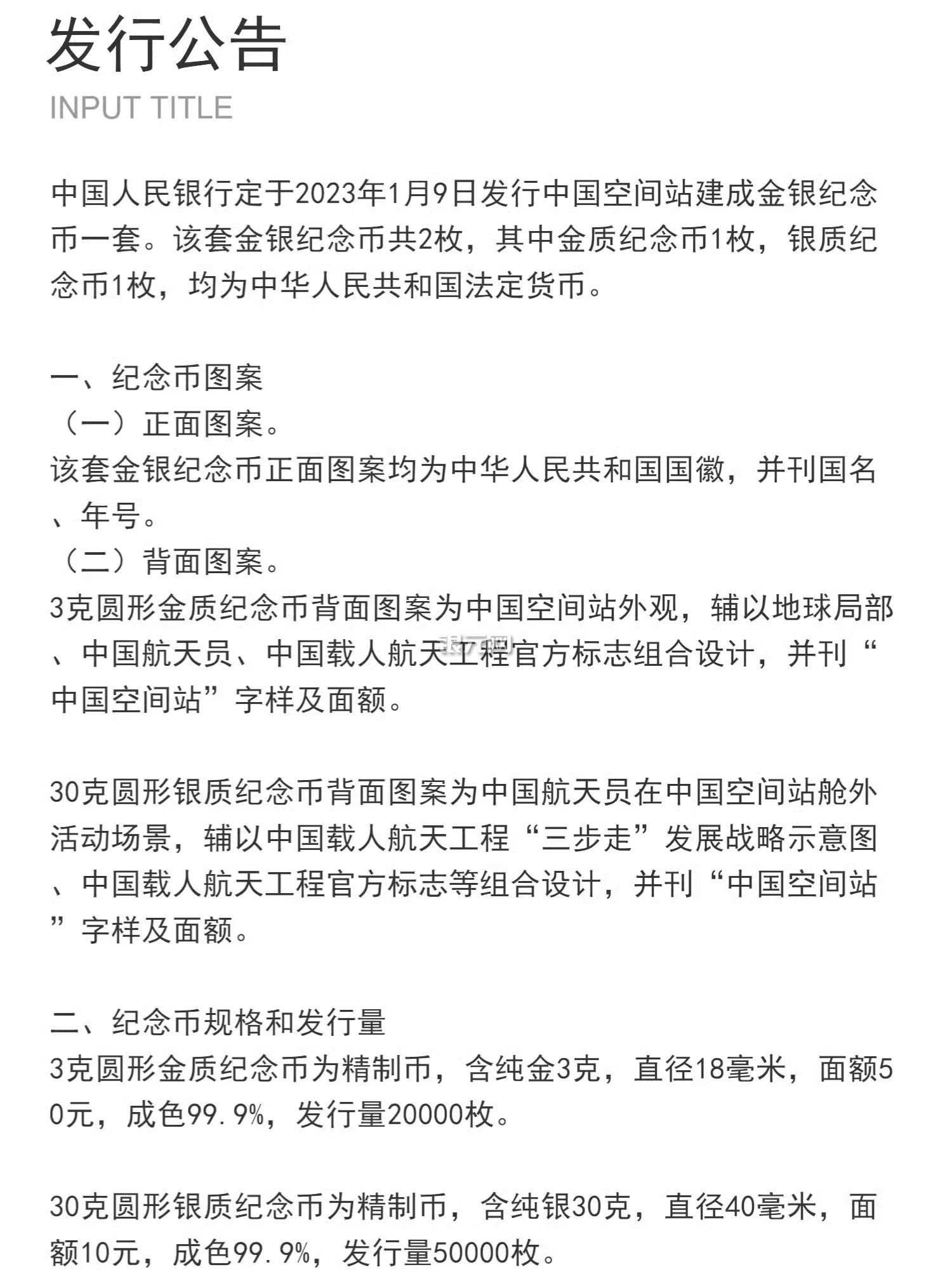 发行公告
INPUT TITLE

中国人民银行定于2023年1月9日发行中国空间站建成金银纪念币一套。该套金银纪念币共2枚，其中金质纪念币1枚，银质纪念币1枚，均为中华人民共和国法定货币。

一、纪念币图案
（一）正面图案。
该套金银纪念币正面图案均为中华人民共和国国徽，并刊国名、年号。
（二）背面图案。
3克圆形金质纪念币背面图案为中国空间站外观，辅以地球局部、中国航天员、中国载人航天工程官方标志组合设计，并刊“中国空间站”字样及面额。

30克圆形银质纪念币背面图案为中国航天员在中国空间站舱外活动场景，辅以中国载人航天工程“三步走”发展战略示意图、中国载人航天工程官方标志等组合设计，并刊“中国空间站”字样及面额。

二、纪念币规格和发行量
3克圆形金质纪念币为精制币，含纯金3克，直径18毫米，面额50元，成色99.9%，发行量20000枚。

30克圆形银质纪念币为精制币，含纯银30克，直径40毫米，面额10元，成色99.9%，发行量50000枚。